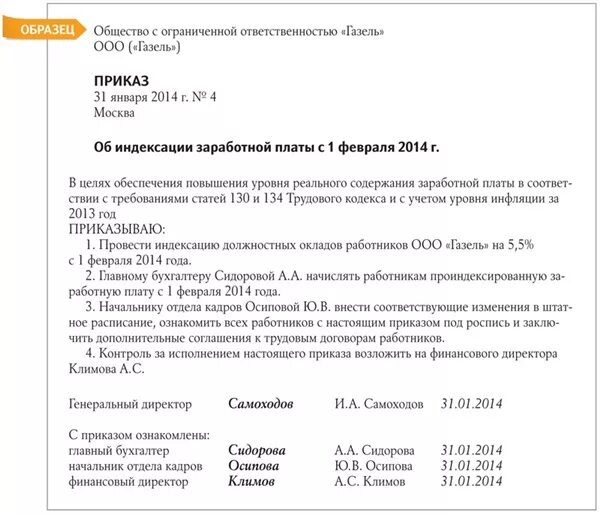 ОБРАЗЕЦ

Общество с ограниченной ответственностью «Газель»
ООО («Газель»)

ПРИКАЗ
31 января 2014 г. № 4
Москва

Об индексации заработной платы с 1 февраля 2014 г.

В целях обеспечения повышения уровня реального содержания заработной платы в соответствии с требованиями статей 130 и 134 Трудового кодекса и с учетом уровня инфляции за 2013 год
ПРИКАЗЫВАЮ:
1. Провести индексацию должностных окладов работников ООО «Газель» на 5,5% с 1 февраля 2014 года.
2. Главному бухгалтеру Сидоровой А.А. начислять работникам проиндексированную заработную плату с 1 февраля 2014 года.
3. Начальнику отдела кадров Осиповой Ю.В. внести соответствующие изменения в штатное расписание, ознакомить всех работников с настоящим приказом под роспись и заключить дополнительные соглашения к трудовым договорам работников.
4. Контроль за исполнением настоящего приказа возложить на финансового директора Климова А.С.

Генеральный директор Самоходов И.А. Самоходов 31.01.2014

С приказом ознакомлены:
главный бухгалтер Сидорова А.А. Сидорова 31.01.2014
начальник отдела кадров Осипова Ю.В. Осипова 31.01.2014
финансовый директор Климов А.С. Климов 31.01.2014